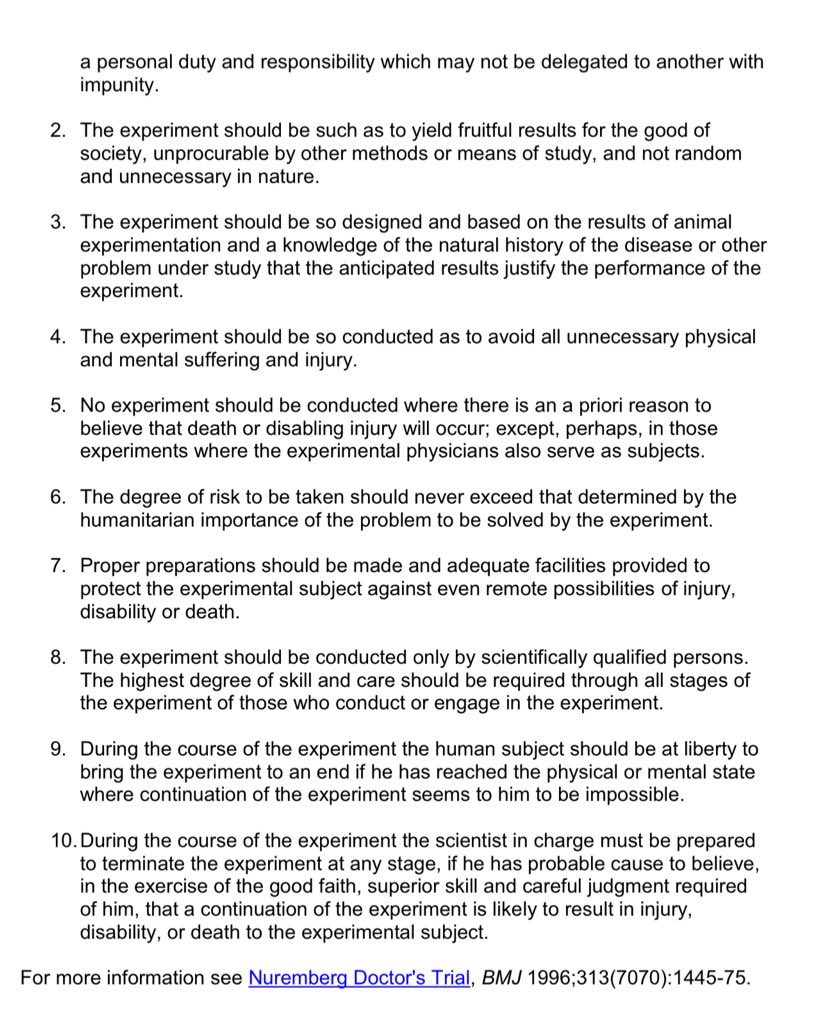 a personal duty and responsibility which may not be delegated to another with impunity.

2. The experiment should be such as to yield fruitful results for the good of society, unprocurable by other methods or means of study, and not random and unnecessary in nature.

3. The experiment should be so designed and based on the results of animal experimentation and a knowledge of the natural history of the disease or other problem under study that the anticipated results justify the performance of the experiment.

4. The experiment should be so conducted as to avoid all unnecessary physical and mental suffering and injury.

5. No experiment should be conducted where there is an a priori reason to believe that death or disabling injury will occur; except, perhaps, in those experiments where the experimental physicians also serve as subjects.

6. The degree of risk to be taken should never exceed that determined by the humanitarian importance of the problem to be solved by the experiment.

7. Proper preparations should be made and adequate facilities provided to protect the experimental subject against even remote possibilities of injury, disability or death.

8. The experiment should be conducted only by scientifically qualified persons. The highest degree of skill and care should be required through all stages of the experiment of those who conduct or engage in the experiment.

9. During the course of the experiment the human subject should be at liberty to bring the experiment to an end if he has reached the physical or mental state where continuation of the experiment seems to him to be impossible.

10. During the course of the experiment the scientist in charge must be prepared to terminate the experiment at any stage, if he has probable cause to believe, in the exercise of the good faith, superior skill and careful judgment required of him, that a continuation of the experiment is likely to result in injury, disability, or death to the experimental subject.

For more information see Nuremberg Doctor's Trial, BMJ 1996;313(7070):1445-75.